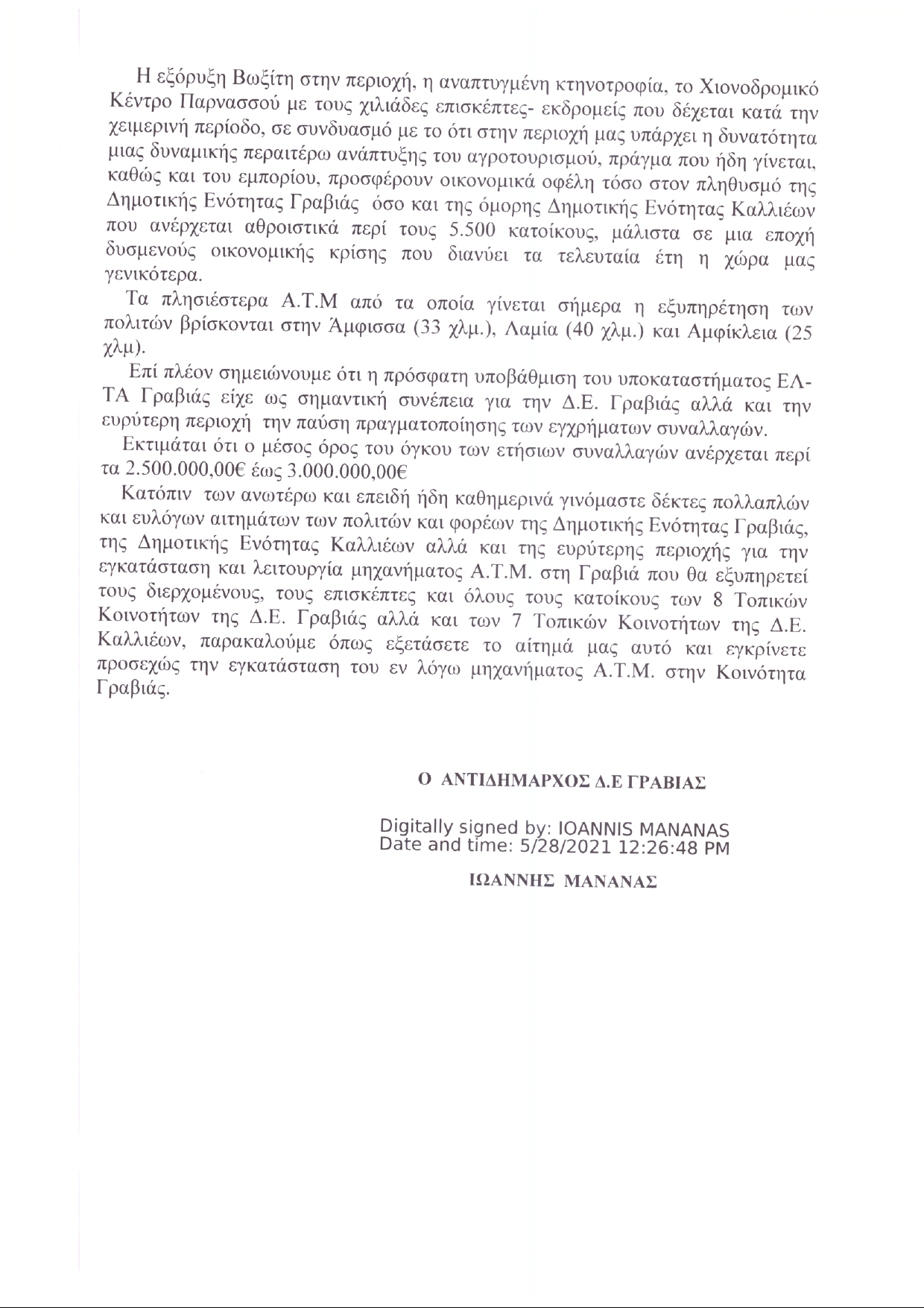 Η εξόρυξη Βωξίτη στην περιοχή, η αναπτυγμένη κτηνοτροφία, το Χιονοδρομικό Κέντρο Παρνασσού με τους χιλιάδες επισκέπτες- εκδρομείς που δέχεται κατά την χειμερινή περίοδο, σε συνδυασμό με το ότι στην περιοχή μας υπάρχει η δυνατότητα μιας δυναμικής περαιτέρω ανάπτυξης του αγροτουρισμού, πράγμα που ήδη γίνεται, καθώς και του εμπορίου, προσφέρουν οικονομικά οφέλη τόσο στον πληθυσμό της Δημοτικής Ενότητας Γραβιάς όσο και της όμορης Δημοτικής Ενότητας Καλλιέων που ανέρχεται αθροιστικά περί τους 5.500 κατοίκους, μάλιστα σε μια εποχή δυσμενούς οικονομικής κρίσης που διανύει τα τελευταία έτη η χώρα μας γενικότερα.

Τα πλησιέστερα Α.Τ.Μ από τα οποία γίνεται σήμερα η εξυπηρέτηση των πολιτών βρίσκονται στην Άμφισσα (33 χλμ.), Λαμία (40 χλμ.) και Αμφίκλεια (25 χλμ).

Επί πλέον σημειώνουμε ότι η πρόσφατη υποβάθμιση του υποκαταστήματος ΕΛΤΑ Γραβιάς είχε ως σημαντική συνέπεια για την Δ.Ε. Γραβιάς αλλά και την ευρύτερη περιοχή την παύση πραγματοποίησης των εγχρήματων συναλλαγών.

Εκτιμάται ότι ο μέσος όρος του όγκου των ετήσιων συναλλαγών ανέρχεται περί τα 2.500.000,00€ έως 3.000.000,00€

Κατόπιν των ανωτέρω και επειδή ήδη καθημερινά γινόμαστε δέκτες πολλαπλών και ευλόγων αιτημάτων των πολιτών και φορέων της Δημοτικής Ενότητας Γραβιάς, της Δημοτικής Ενότητας Καλλιέων αλλά και της ευρύτερης περιοχής για την εγκατάσταση και λειτουργία μηχανήματος Α.Τ.Μ. στη Γραβιά που θα εξυπηρετεί τους διερχομένους, τους επισκέπτες και όλους τους κατοίκους των 8 Τοπικών Κοινοτήτων της Δ.Ε. Γραβιάς αλλά και των 7 Τοπικών Κοινοτήτων της Δ.Ε. Καλλιέων, παρακαλούμε όπως εξετάσετε το αίτημά μας αυτό και εγκρίνετε προσεχώς την εγκατάσταση του εν λόγω μηχανήματος Α.Τ.Μ. στην Κοινότητα Γραβιάς.

Ο ΑΝΤΙΔΗΜΑΡΧΟΣ Δ.Ε ΓΡΑΒΙΑΣ

Digitally signed by: IOANNIS MANANAS
Date and time: 5/28/2021 12:26:48 PM

ΙΩΑΝΝΗΣ ΜΑΝΑΝΑΣ